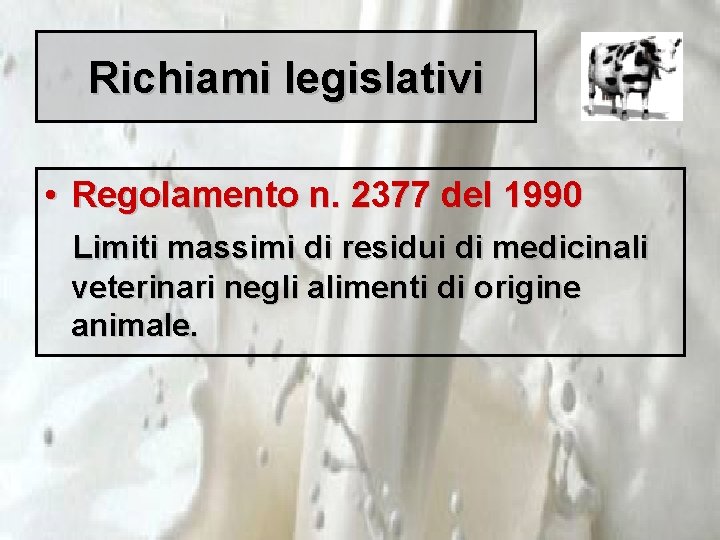 Richiami legislativi

• Regolamento n. 2377 del 1990

Limiti massimi di residui di medicinali veterinari negli alimenti di origine animale.